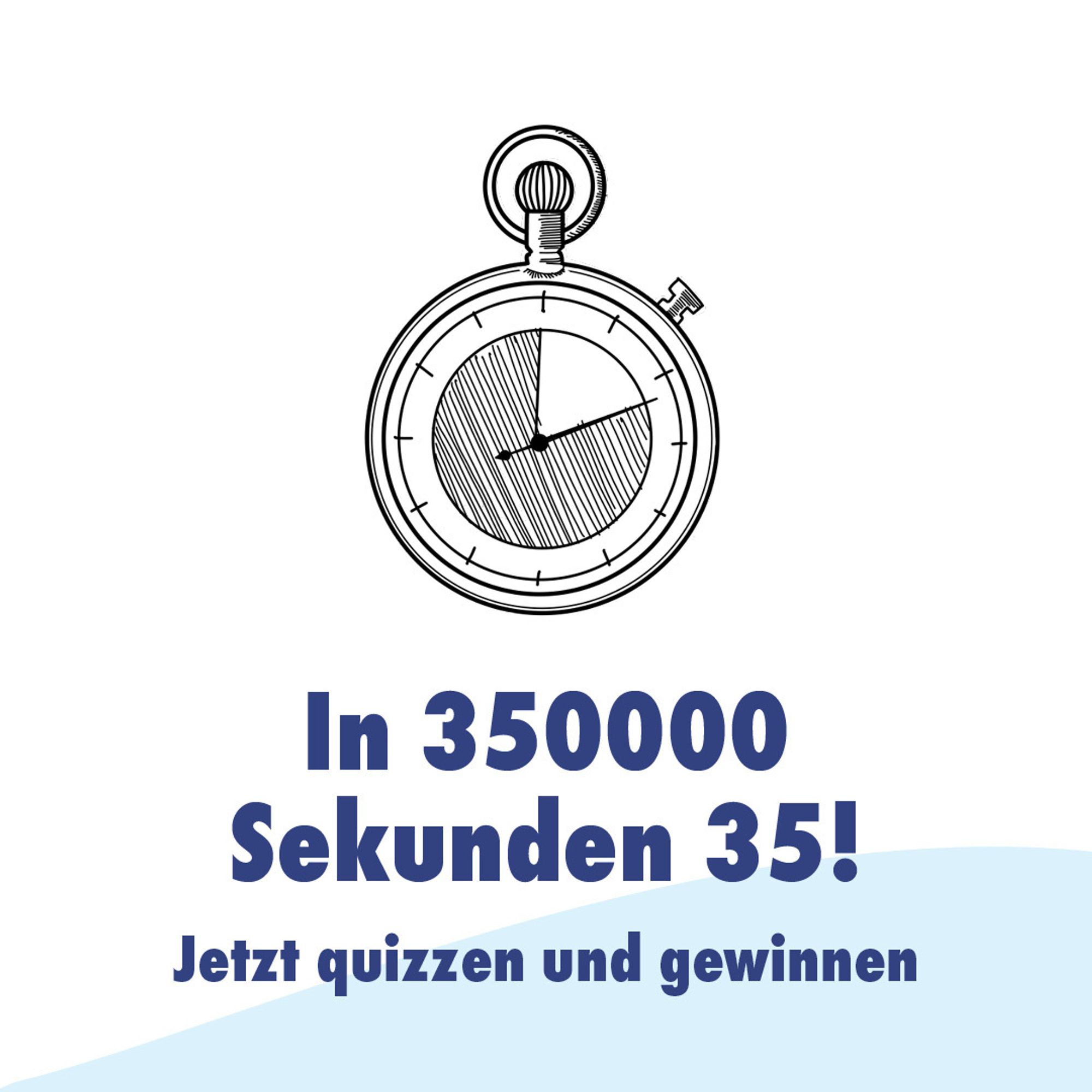 In 350000 Sekunden 35!

Jetzt quizzen und gewinnen